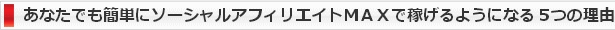 あなたでも簡単にソーシャルアフィリエイトＭＡＸで稼げるようになる 5つの理由